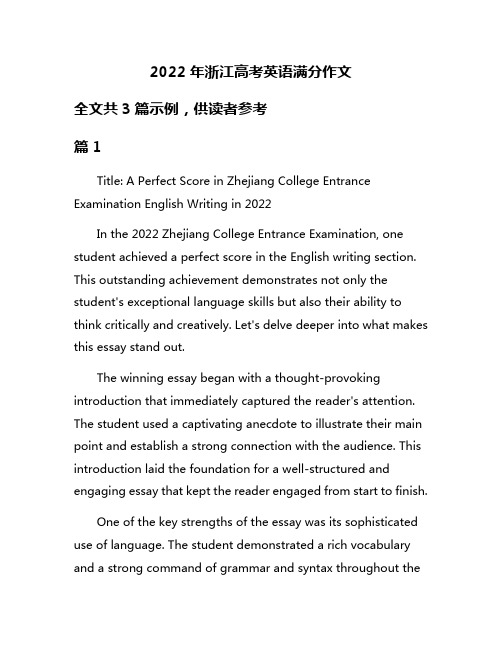 2022 年浙江高考英语满分作文

全文共 3 篇示例，供读者参考

篇 1

Title: A Perfect Score in Zhejiang College Entrance Examination English Writing in 2022

In the 2022 Zhejiang College Entrance Examination, one student achieved a perfect score in the English writing section. This outstanding achievement demonstrates not only the student's exceptional language skills but also their ability to think critically and creatively. Let's delve deeper into what makes this essay stand out.

The winning essay began with a thought-provoking introduction that immediately captured the reader's attention. The student used a captivating anecdote to illustrate their main point and establish a strong connection with the audience. This introduction laid the foundation for a well-structured and engaging essay that kept the reader engaged from start to finish.

One of the key strengths of the essay was its sophisticated use of language. The student demonstrated a rich vocabulary and a strong command of grammar and syntax throughout the